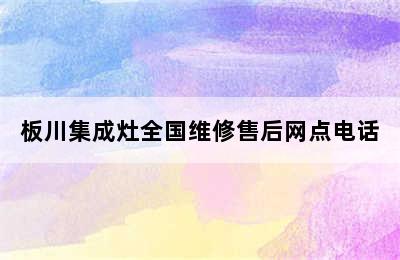 板川集成灶全国维修售后网点电话